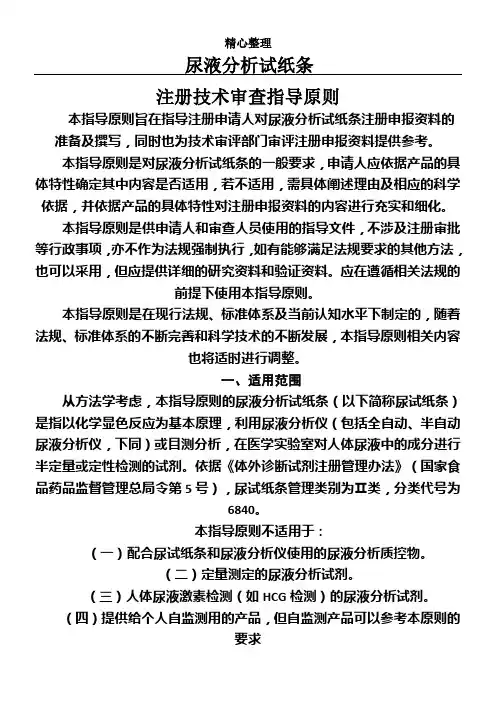 精心整理

尿液分析试纸条

注册技术审查指导原则

本指导原则旨在指导注册申请人对尿液分析试纸条注册申报资料的准备及撰写，同时也为技术审评部门审评注册申报资料提供参考。

本指导原则是对尿液分析试纸条的一般要求，申请人应依据产品的具体特性确定其中内容是否适用，若不适用，需具体阐述理由及相应的科学依据，并依据产品的具体特性对注册申报资料的内容进行充实和细化。

本指导原则是供申请人和审查人员使用的指导文件，不涉及注册审批等行政事项，亦不作为法规强制执行，如有能够满足法规要求的其他方法，也可以采用，但应提供详细的研究资料和验证资料。应在遵循相关法规的前提下使用本指导原则。

本指导原则是在现行法规、标准体系及当前认知水平下制定的，随着法规、标准体系的不断完善和科学技术的不断发展，本指导原则相关内容也将适时进行调整。

一、适用范围

从方法学考虑，本指导原则的尿液分析试纸条（以下简称尿试纸条）是指以化学显色反应为基本原理，利用尿液分析仪（包括全自动、半自动尿液分析仪，下同）或目测分析，在医学实验室对人体尿液中的成分进行半定量或定性检测的试剂。依据《体外诊断试剂注册管理办法》（国家食品药品监督管理总局令第5号），尿试纸条管理类别为Ⅱ类，分类代号为6840。

本指导原则不适用于：

（一）配合尿试纸条和尿液分析仪使用的尿液分析质控物。

（二）定量测定的尿液分析试剂。

（三）人体尿液激素检测（如HCG检测）的尿液分析试剂。

（四）提供给个人自监测用的产品，但自监测产品可以参考本原则的要求